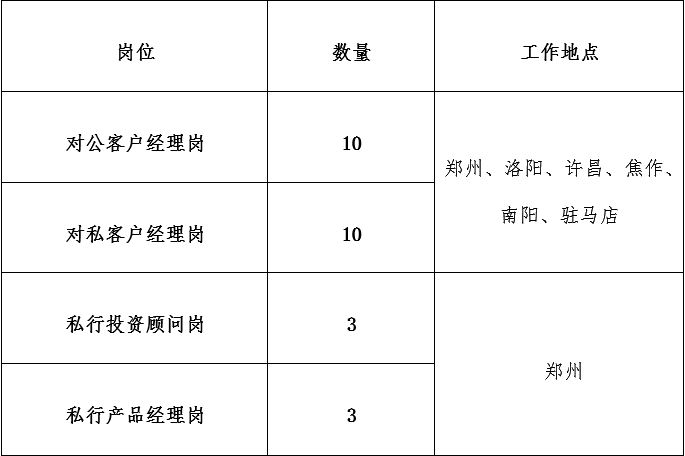 | 岗位 | 数量 | 工作地点 |
|---|---|---|
| 对公客户经理岗 | 10 | 郑州、洛阳、许昌、焦作、南阳、驻马店 |
| 对私客户经理岗 | 10 | |
| 私行投资顾问岗 | 3 | 郑州 |
| 私行产品经理岗 | 3 | |